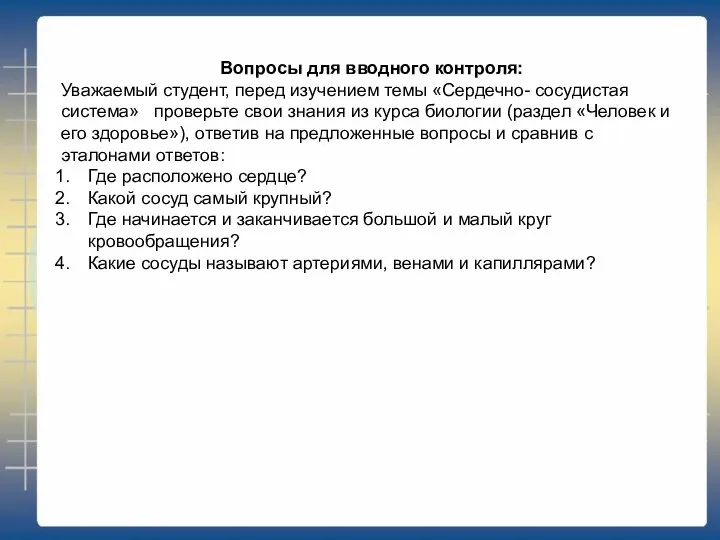 Вопросы для вводного контроля:

Уважаемый студент, перед изучением темы «Сердечно- сосудистая система» проверьте свои знания из курса биологии (раздел «Человек и его здоровье»), ответив на предложенные вопросы и сравнив с эталонами ответов:

1. Где расположено сердце?
2. Какой сосуд самый крупный?
3. Где начинается и заканчивается большой и малый круг кровообращения?
4. Какие сосуды называют артериями, венами и капиллярами?